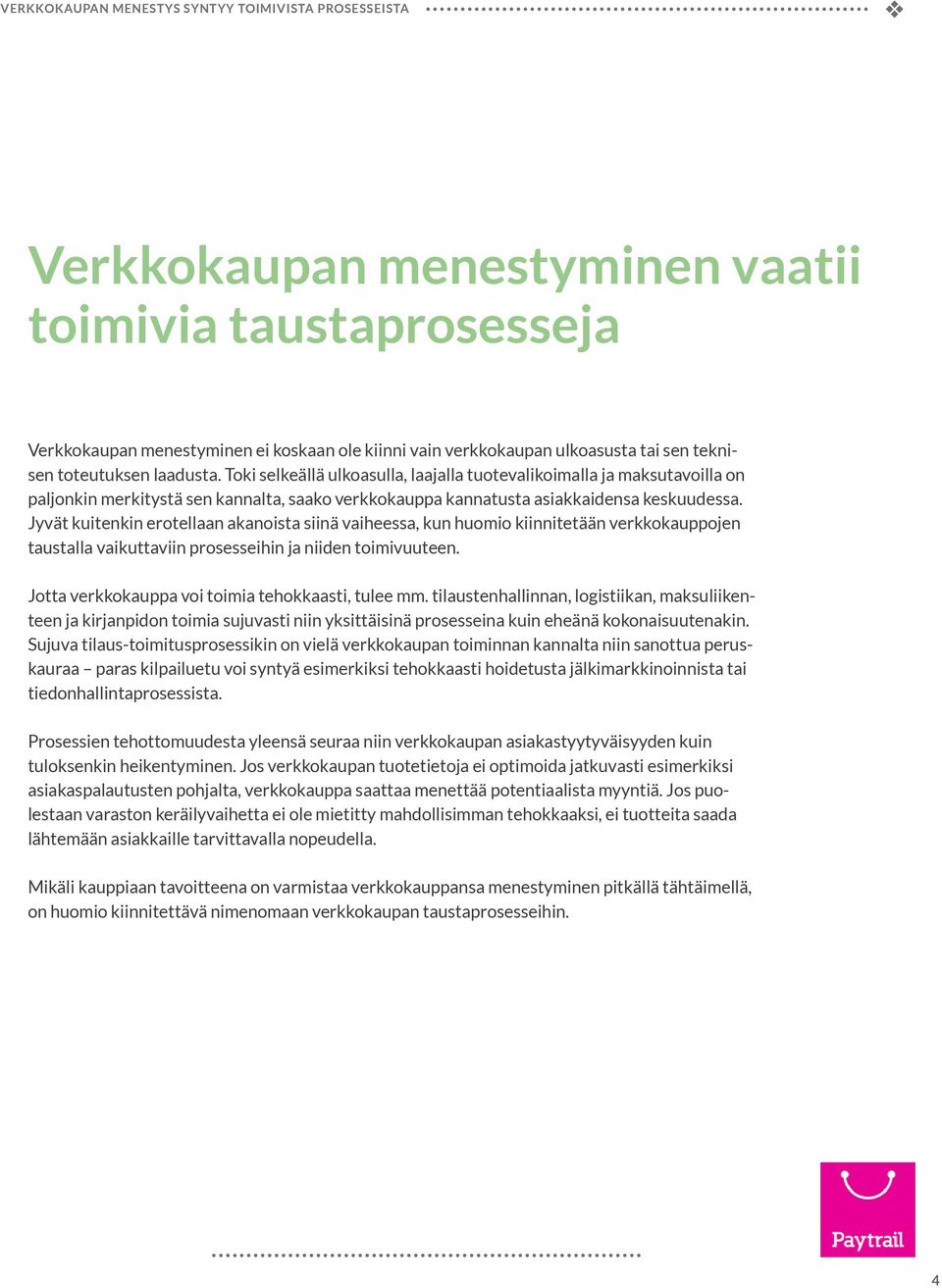 VERKKOKAUPAN MENESTYS SYNTYY TOIMIVISTA PROSESSEISTA

Verkkokaupan menestyminen vaatii toimivia taustaprosesseja

Verkkokaupan menestyminen ei koskaan ole kiinni vain verkkokaupan ulkoasusta tai sen teknisen toteutuksen laadusta. Toki selkeällä ulkoasulla, laajalla tuotevalikoimalla ja maksutavoilla on paljonkin merkitystä sen kannalta, saako verkkokauppa kannatusta asiakkaidensa keskuudessa. Jyvät kuitenkin erotellaan akanoista siinä vaiheessa, kun huomio kiinnitetään verkkokauppojen taustalla vaikuttaviin prosesseihin ja niiden toimivuuteen.

Jotta verkkokauppa voi toimia tehokkaasti, tulee mm. tilaustenhallinnan, logistiikan, maksuliikenteen ja kirjanpidon toimia sujuvasti niin yksittäisinä prosesseina kuin eheänä kokonaisuutenakin. Sujuva tilaus-toimitusprosessikin on vielä verkkokaupan toiminnan kannalta niin sanottua peruskauraa – paras kilpailuetu voi syntyä esimerkiksi tehokkaasti hoidetusta jälkimarkkinoinnista tai tiedonhallintaprosessista.

Prosessien tehottomuudesta yleensä seuraa niin verkkokaupan asiakastyytyväisyyden kuin tuloksenkin heikentyminen. Jos verkkokaupan tuotetietoja ei optimoida jatkuvasti esimerkiksi asiakaspalautusten pohjalta, verkkokauppa saattaa menettää potentiaalista myyntiä. Jos puolestaan varaston keräilyvaihetta ei ole mietitty mahdollisimman tehokkaaksi, ei tuotteita saada lähtemään asiakkaille tarvittavalla nopeudella.

Mikäli kauppiaan tavoitteena on varmistaa verkkokauppansa menestyminen pitkällä tähtäimellä, on huomio kiinnitettävä nimenomaan verkkokaupan taustaprosesseihin.

Paytrail

4